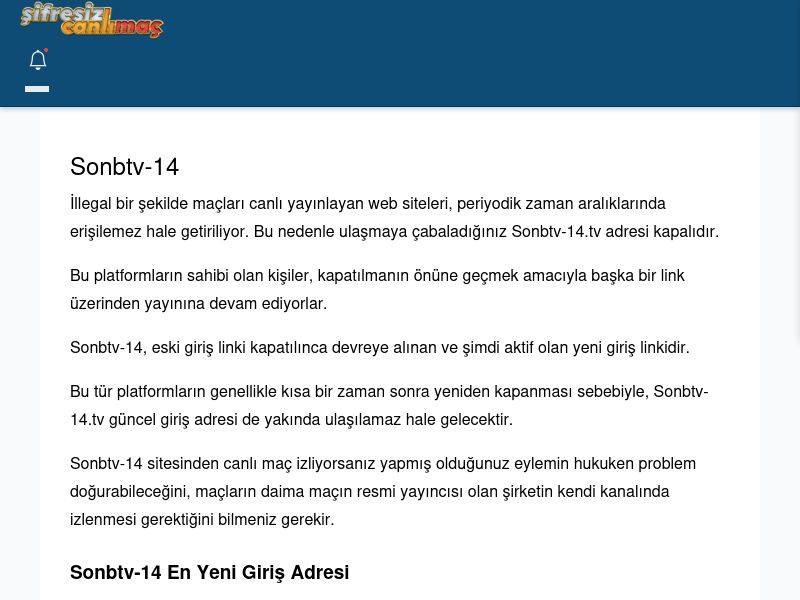 şifresiz canlımaç

Sonbtv-14

İllegal bir şekilde maçları canlı yayınlayan web siteleri, periyodik zaman aralıklarında erişilemez hale getiriliyor. Bu nedenle ulaşmaya çabaladığınız Sonbtv-14.tv adresi kapalıdır.

Bu platformların sahibi olan kişiler, kapatılmanın önüne geçmek amacıyla başka bir link üzerinden yayınına devam ediyorlar.

Sonbtv-14, eski giriş linki kapatılınca devreye alınan ve şimdi aktif olan yeni giriş linkidir.

Bu tür platformların genellikle kısa bir zaman sonra yeniden kapanması sebebiyle, Sonbtv-14.tv güncel giriş adresi de yakında ulaşılamaz hale gelecektir.

Sonbtv-14 sitesinden canlı maç izliyorsanız yapmış olduğunuz eylemin hukuken problem doğurabileceğini, maçların daima maçın resmi yayıncısı olan şirketin kendi kanalında izlenmesi gerektiğini bilmeniz gerekir.

Sonbtv-14 En Yeni Giriş Adresi